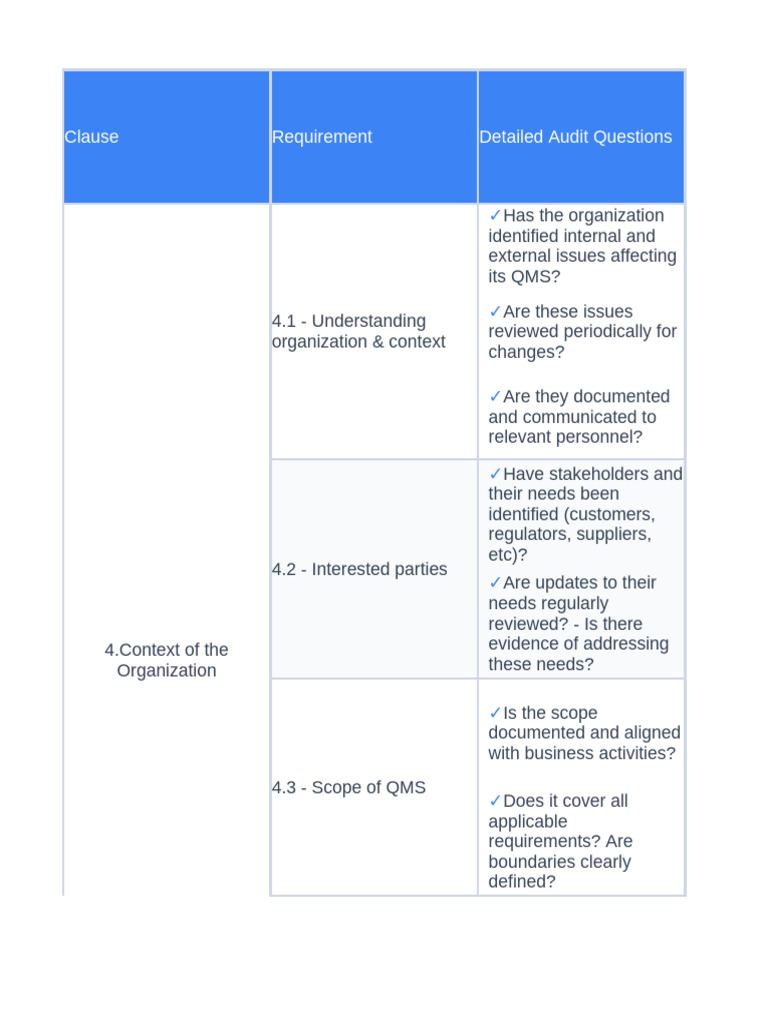 | Clause | Requirement | Detailed Audit Questions |
|---|---|---|
| 4.Context of the Organization | 4.1 - Understanding organization & context | ✓Has the organization identified internal and external issues affecting its QMS? ✓Are these issues reviewed periodically for changes? ✓Are they documented and communicated to relevant personnel? |
| | 4.2 - Interested parties | ✓Have stakeholders and their needs been identified (customers, regulators, suppliers, etc)? ✓Are updates to their needs regularly reviewed? - Is there evidence of addressing these needs? |
| | 4.3 - Scope of QMS | ✓Is the scope documented and aligned with business activities? ✓Does it cover all applicable requirements? Are boundaries clearly defined? |